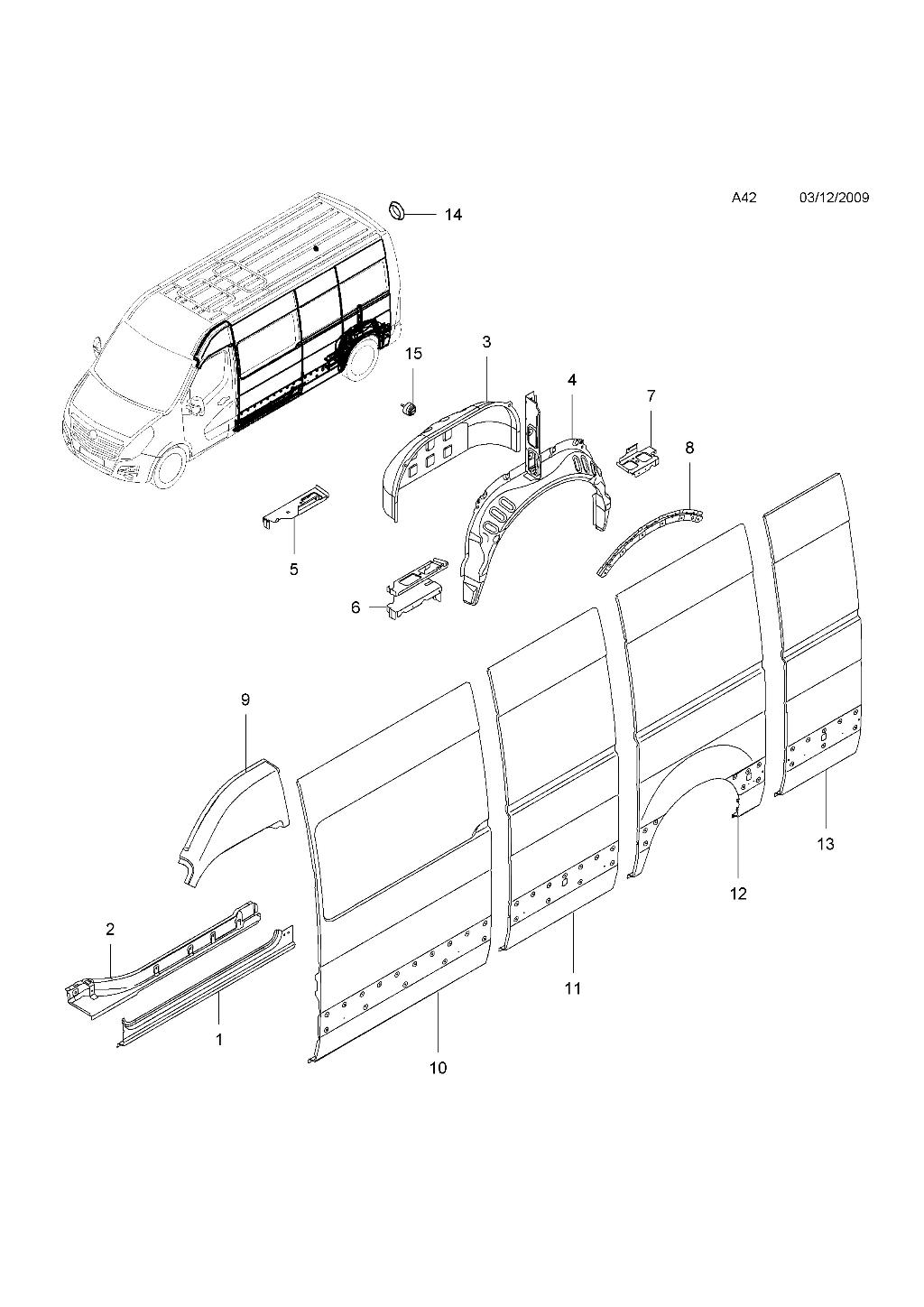 A42 03/12/2009

14

15

3

4

7

8

5

6

9

2

1

10

11

12

13